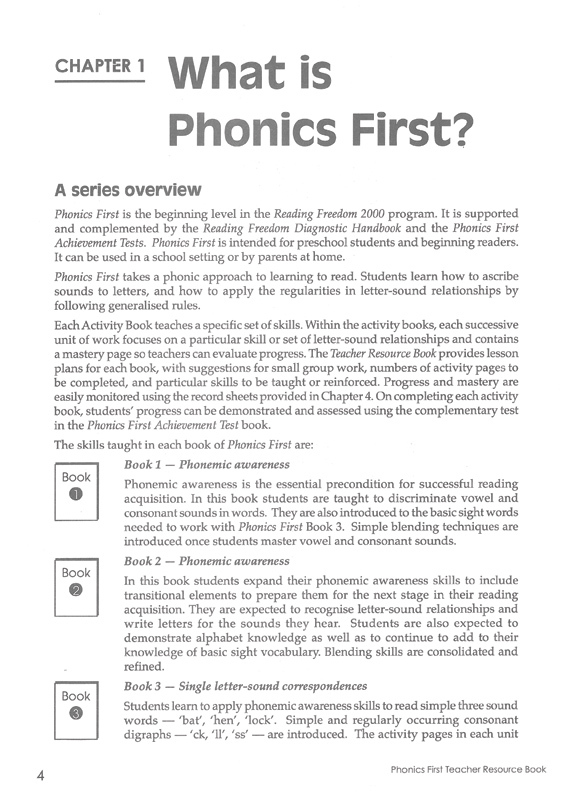 CHAPTER 1 What is Phonics First?

A series overview

Phonics First is the beginning level in the Reading Freedom 2000 program. It is supported and complemented by the Reading Freedom Diagnostic Handbook and the Phonics First Achievement Tests. Phonics First is intended for preschool students and beginning readers. It can be used in a school setting or by parents at home.

Phonics First takes a phonic approach to learning to read. Students learn how to ascribe sounds to letters, and how to apply the regularities in letter-sound relationships by following generalised rules.

Each Activity Book teaches a specific set of skills. Within the activity books, each successive unit of work focuses on a particular skill or set of letter-sound relationships and contains a mastery page so teachers can evaluate progress. The Teacher Resource Book provides lesson plans for each book, with suggestions for small group work, numbers of activity pages to be completed, and particular skills to be taught or reinforced. Progress and mastery are easily monitored using the record sheets provided in Chapter 4. On completing each activity book, students' progress can be demonstrated and assessed using the complementary test in the Phonics First Achievement Test book.

The skills taught in each book of Phonics First are:

Book 1

Book 1 — Phonemic awareness

Phonemic awareness is the essential precondition for successful reading acquisition. In this book students are taught to discriminate vowel and consonant sounds in words. They are also introduced to the basic sight words needed to work with Phonics First Book 3. Simple blending techniques are introduced once students master vowel and consonant sounds.

Book 2

Book 2 — Phonemic awareness

In this book students expand their phonemic awareness skills to include transitional elements to prepare them for the next stage in their reading acquisition. They are expected to recognise letter-sound relationships and write letters for the sounds they hear. Students are also expected to demonstrate alphabet knowledge as well as to continue to add to their knowledge of basic sight vocabulary. Blending skills are consolidated and refined.

Book 3

Book 3 — Single letter-sound correspondences

Students learn to apply phonemic awareness skills to read simple three sound words — 'bat', 'hen', 'lock'. Simple and regularly occurring consonant digraphs — 'ck, 'll', 'ss' — are introduced. The activity pages in each unit

4

Phonics First Teacher Resource Book